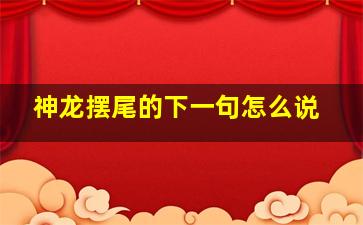 神龙摆尾的下一句怎么说